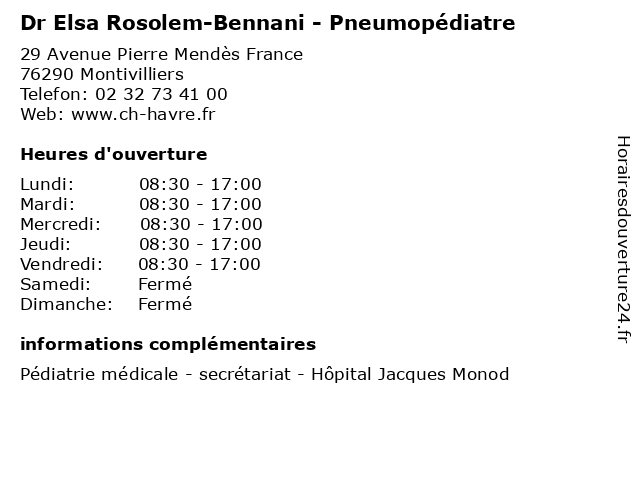 Dr Elsa Rosolem-Bennani - Pneumopédiatre

29 Avenue Pierre Mendès France
76290 Montivilliers
Telefon: 02 32 73 41 00
Web: www.ch-havre.fr

Heures d'ouverture

| | |
|---|---|
| Lundi: | 08:30 - 17:00 |
| Mardi: | 08:30 - 17:00 |
| Mercredi: | 08:30 - 17:00 |
| Jeudi: | 08:30 - 17:00 |
| Vendredi: | 08:30 - 17:00 |
| Samedi: | Fermé |
| Dimanche: | Fermé |

informations complémentaires

Pédiatrie médicale - secrétariat - Hôpital Jacques Monod

Horairesdouverture24.fr